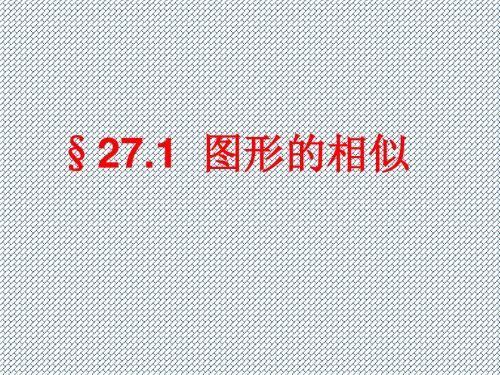 § 27.1 图形的相似